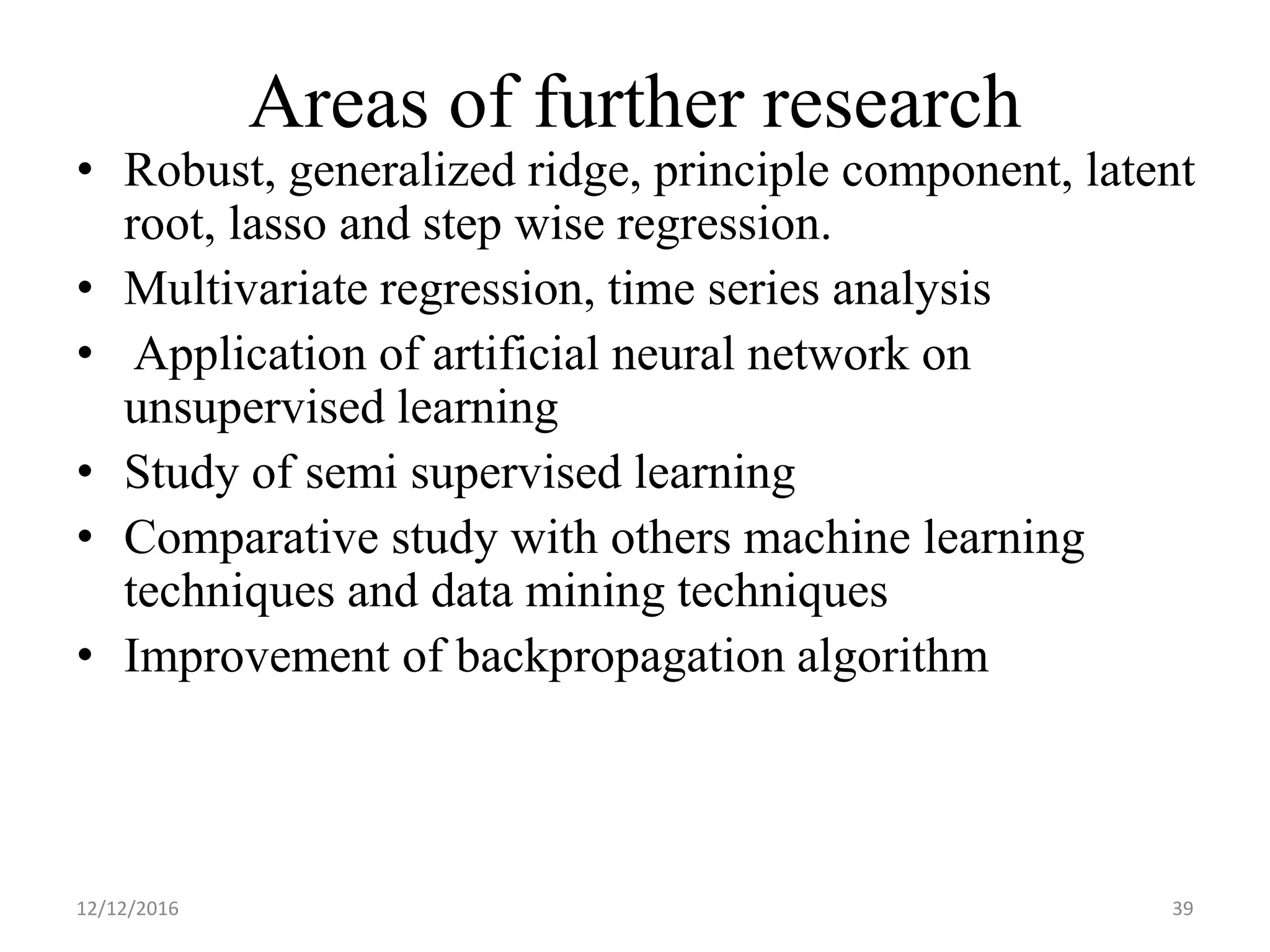 Areas of further research

• Robust, generalized ridge, principle component, latent root, lasso and step wise regression.
• Multivariate regression, time series analysis
• Application of artificial neural network on unsupervised learning
• Study of semi supervised learning
• Comparative study with others machine learning techniques and data mining techniques
• Improvement of backpropagation algorithm

12/12/2016

39